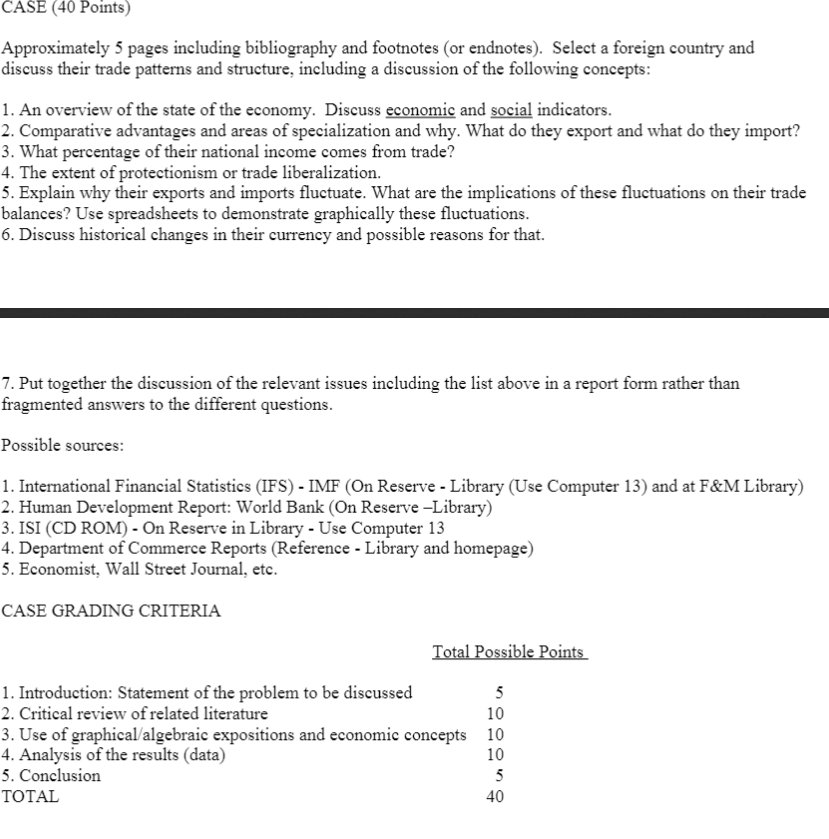 CASE (40 Points)

Approximately 5 pages including bibliography and footnotes (or endnotes). Select a foreign country and discuss their trade patterns and structure, including a discussion of the following concepts:

1. An overview of the state of the economy. Discuss economic and social indicators.
2. Comparative advantages and areas of specialization and why. What do they export and what do they import?
3. What percentage of their national income comes from trade?
4. The extent of protectionism or trade liberalization.
5. Explain why their exports and imports fluctuate. What are the implications of these fluctuations on their trade balances? Use spreadsheets to demonstrate graphically these fluctuations.
6. Discuss historical changes in their currency and possible reasons for that.

7. Put together the discussion of the relevant issues including the list above in a report form rather than fragmented answers to the different questions.

Possible sources:

1. International Financial Statistics (IFS) - IMF (On Reserve - Library (Use Computer 13) and at F&M Library)
2. Human Development Report: World Bank (On Reserve –Library)
3. ISI (CD ROM) - On Reserve in Library - Use Computer 13
4. Department of Commerce Reports (Reference - Library and homepage)
5. Economist, Wall Street Journal, etc.

CASE GRADING CRITERIA

| | Total Possible Points |
|---|---|
| 1. Introduction: Statement of the problem to be discussed | 5 |
| 2. Critical review of related literature | 10 |
| 3. Use of graphical/algebraic expositions and economic concepts | 10 |
| 4. Analysis of the results (data) | 10 |
| 5. Conclusion | 5 |
| TOTAL | 40 |